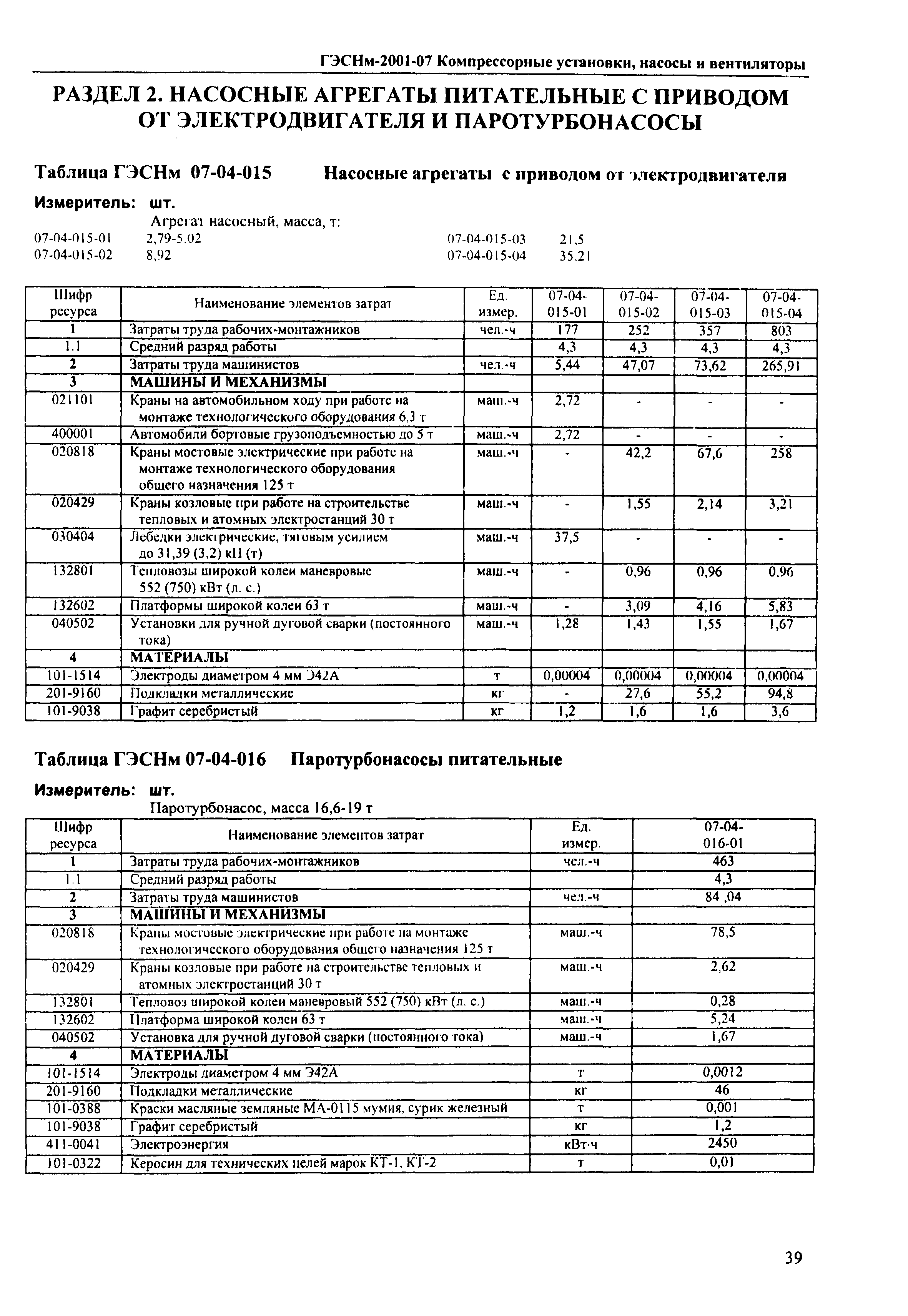 ГЭСНм-2001-07 Компрессорные установки, насосы и вентиляторы

РАЗДЕЛ 2. НАСОСНЫЕ АГРЕГАТЫ ПИТАТЕЛЬНЫЕ С ПРИВОДОМ ОТ ЭЛЕКТРОДВИГАТЕЛЯ И ПАРОТУРБОНАСОСЫ

Таблица ГЭСНм 07-04-015 Насосные агрегаты с приводом от электродвигателя

Измеритель: шт.

Агрегат насосный, масса, т:
07-04-015-01 2,79-5,02
07-04-015-02 8,92
07-04-015-03 21,5
07-04-015-04 35,21

| Шифр ресурса | Наименование элементов затрат | Ед. измер. | 07-04-015-01 | 07-04-015-02 | 07-04-015-03 | 07-04-015-04 |
|---|---|---|---|---|---|---|
| 1 | Затраты труда рабочих-монтажников | чел.-ч | 177 | 252 | 357 | 803 |
| 1.1 | Средний разряд работы | | 4,3 | 4,3 | 4,3 | 4,3 |
| 2 | Затраты труда машинистов | чел.-ч | 5,44 | 47,07 | 73,62 | 265,91 |
| 3 | МАШИНЫ И МЕХАНИЗМЫ | | | | | |
| 021101 | Краны на автомобильном ходу при работе на монтаже технологического оборудования 6,3 т | маш.-ч | 2,72 | - | - | - |
| 400001 | Автомобили бортовые грузоподъемностью до 5 т | маш.-ч | 2,72 | - | - | - |
| 020818 | Краны мостовые электрические при работе на монтаже технологического оборудования общего назначения 125 т | маш.-ч | - | 42,2 | 67,6 | 258 |
| 020429 | Краны козловые при работе на строительстве тепловых и атомных электростанций 30 т | маш.-ч | - | 1,55 | 2,14 | 3,21 |
| 030404 | Лебедки электрические, тяговым усилием до 31,39 (3,2) кН (т) | маш.-ч | 37,5 | - | - | - |
| 132801 | Тепловозы широкой колеи маневровые 552 (750) кВт (л. с.) | маш.-ч | - | 0,96 | 0,96 | 0,96 |
| 132602 | Платформы широкой колеи 63 т | маш.-ч | - | 3,09 | 4,16 | 5,83 |
| 040502 | Установки для ручной дуговой сварки (постоянного тока) | маш.-ч | 1,28 | 1,43 | 1,55 | 1,67 |
| 4 | МАТЕРИАЛЫ | | | | | |
| 101-1514 | Электроды диаметром 4 мм Э42А | т | 0,00004 | 0,00004 | 0,00004 | 0,00004 |
| 201-9160 | Подкладки металлические | кг | - | 27,6 | 55,2 | 94,8 |
| 101-9038 | Графит серебристый | кг | 1,2 | 1,6 | 1,6 | 3,6 |

Таблица ГЭСНм 07-04-016 Паротурбонасосы питательные

Измеритель: шт.

Паротурбонасос, масса 16,6-19 т

| Шифр ресурса | Наименование элементов затрат | Ед. измер. | 07-04-016-01 |
|---|---|---|---|
| 1 | Затраты труда рабочих-монтажников | чел.-ч | 463 |
| 1.1 | Средний разряд работы | | 4,3 |
| 2 | Затраты труда машинистов | чел.-ч | 84 ,04 |
| 3 | МАШИНЫ И МЕХАНИЗМЫ | | |
| 020818 | Краны мостовые электрические при работе на монтаже технологического оборудования общего назначения 125 т | маш.-ч | 78,5 |
| 020429 | Краны козловые при работе на строительстве тепловых и атомных электростанций 30 т | маш.-ч | 2,62 |
| 132801 | Тепловоз широкой колеи маневровый 552 (750) кВт (л. с.) | маш.-ч | 0,28 |
| 132602 | Платформа широкой колеи 63 т | маш.-ч | 5,24 |
| 040502 | Установка для ручной дуговой сварки (постоянного тока) | маш.-ч | 1,67 |
| 4 | МАТЕРИАЛЫ | | |
| 101-1514 | Электроды диаметром 4 мм Э42А | т | 0,0012 |
| 201-9160 | Подкладки металлические | кг | 46 |
| 101-0388 | Краски масляные земляные МА-0115 мумия, сурик железный | т | 0,001 |
| 101-9038 | Графит серебристый | кг | 1,2 |
| 411-0041 | Электроэнергия | кВт·ч | 2450 |
| 101-0322 | Керосин для технических целей марок КТ-1, КТ-2 | т | 0,01 |

39